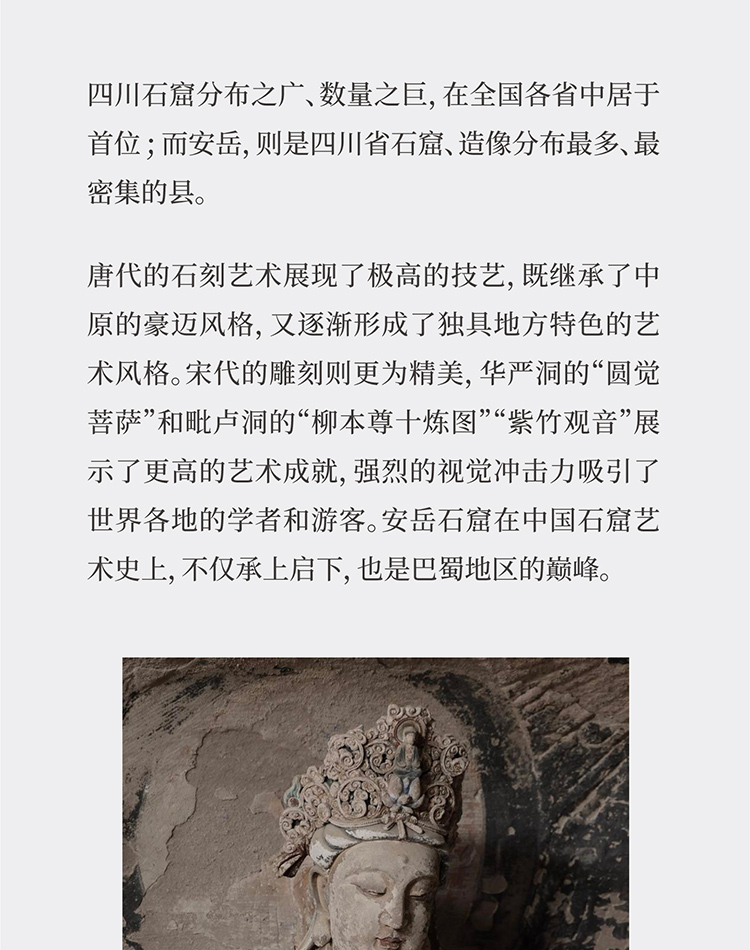 四川石窟分布之广、数量之巨，在全国各省中居于首位；而安岳，则是四川省石窟、造像分布最多、最密集的县。

唐代的石刻艺术展现了极高的技艺，既继承了中原的豪迈风格，又逐渐形成了独具地方特色的艺术风格。宋代的雕刻则更为精美，华严洞的“圆觉菩萨”和毗卢洞的“柳本尊十炼图”“紫竹观音”展示了更高的艺术成就，强烈的视觉冲击力吸引了世界各地的学者和游客。安岳石窟在中国石窟艺术史上，不仅承上启下，也是巴蜀地区的巅峰。